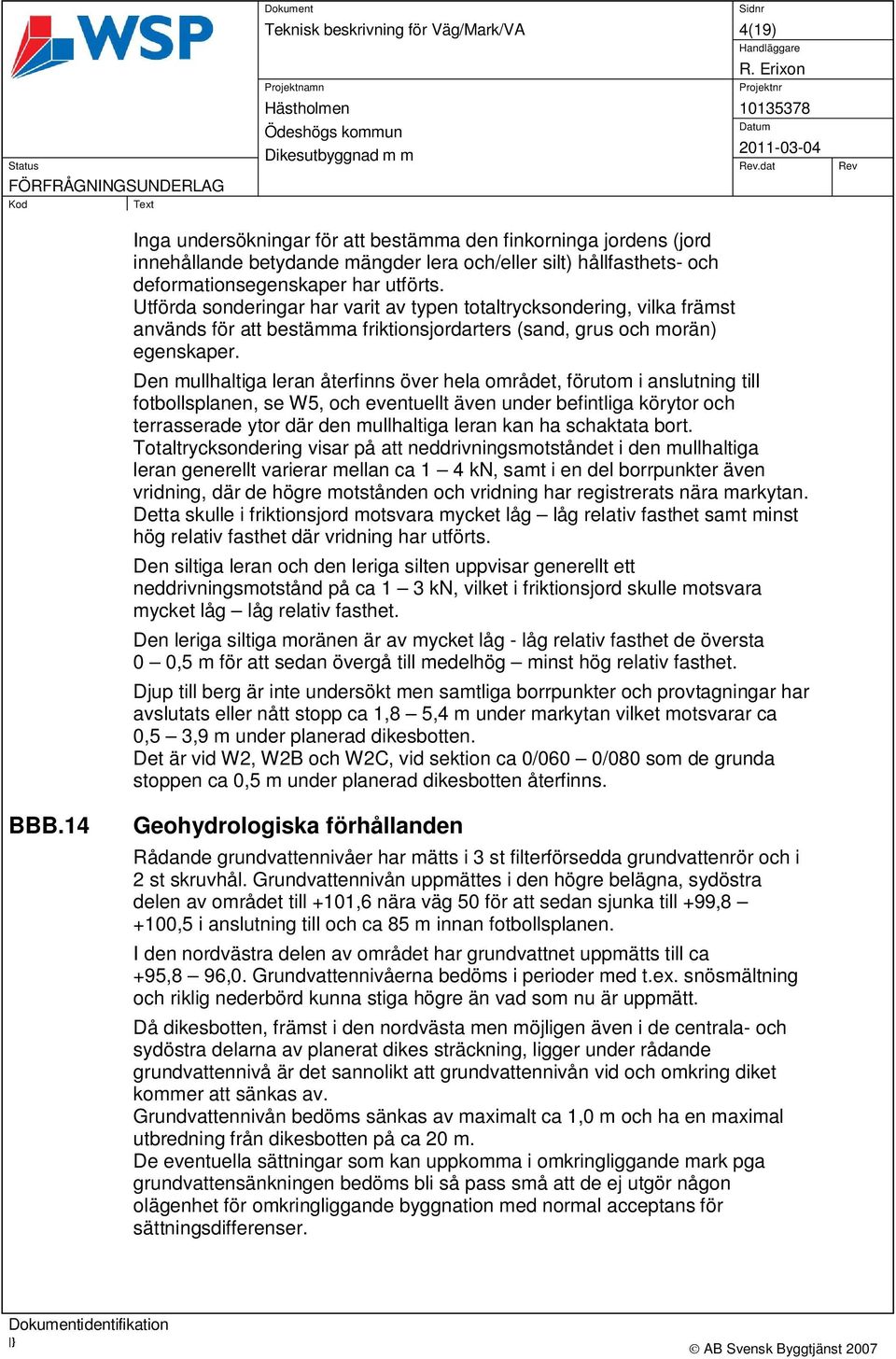 WSP

Dokument
Teknisk beskrivning för Väg/Mark/VA

Sidnr
4(19)

Handläggare
R. Erixon

Projektnamn
Hästholmen
Ödeshögs kommun
Dikesutbyggnad m m

Projektnr
10135378

Datum
2011-03-04

Status
FÖRFRÅGNINGSUNDERLAG

Rev.dat

Rev

Kod

Text

Inga undersökningar för att bestämma den finkorninga jordens (jord innehållande betydande mängder lera och/eller silt) hållfasthets- och deformationsegenskaper har utförts.
Utförda sonderingar har varit av typen totaltrycksondering, vilka främst används för att bestämma friktionsjordarters (sand, grus och morän) egenskaper.

Den mullhaltiga leran återfinns över hela området, förutom i anslutning till fotbollsplanen, se W5, och eventuellt även under befintliga körytor och terrasserade ytor där den mullhaltiga leran kan ha schaktata bort.
Totaltrycksondering visar på att neddrivningsmotståndet i den mullhaltiga leran generellt varierar mellan ca 1 – 4 kN, samt i en del borrpunkter även vridning, där de högre motstånden och vridning har registrerats nära markytan. Detta skulle i friktionsjord motsvara mycket låg – låg relativ fasthet samt minst hög relativ fasthet där vridning har utförts.

Den siltiga leran och den leriga silten uppvisar generellt ett neddrivningsmotstånd på ca 1 – 3 kN, vilket i friktionsjord skulle motsvara mycket låg – låg relativ fasthet.

Den leriga siltiga moränen är av mycket låg - låg relativ fasthet de översta 0 – 0,5 m för att sedan övergå till medelhög – minst hög relativ fasthet.

Djup till berg är inte undersökt men samtliga borrpunkter och provtagningar har avslutats eller nått stopp ca 1,8 – 5,4 m under markytan vilket motsvarar ca 0,5 – 3,9 m under planerad dikesbotten.
Det är vid W2, W2B och W2C, vid sektion ca 0/060 – 0/080 som de grunda stoppen ca 0,5 m under planerad dikesbotten återfinns.

BBB.14 Geohydrologiska förhållanden

Rådande grundvattennivåer har mätts i 3 st filterförsedda grundvattenrör och i 2 st skruvhål. Grundvattennivån uppmättes i den högre belägna, sydöstra delen av området till +101,6 nära väg 50 för att sedan sjunka till +99,8 – +100,5 i anslutning till och ca 85 m innan fotbollsplanen.

I den nordvästra delen av området har grundvattnet uppmätts till ca +95,8 – 96,0. Grundvattennivåerna bedöms i perioder med t.ex. snösmältning och riklig nederbörd kunna stiga högre än vad som nu är uppmätt.

Då dikesbotten, främst i den nordvästa men möjligen även i de centrala- och sydöstra delarna av planerat dikes sträckning, ligger under rådande grundvattennivå är det sannolikt att grundvattennivån vid och omkring diket kommer att sänkas av.
Grundvattennivån bedöms sänkas av maximalt ca 1,0 m och ha en maximal utbredning från dikesbotten på ca 20 m.
De eventuella sättningar som kan uppkomma i omkringliggande mark pga grundvattensänkningen bedöms bli så pass små att de ej utgör någon olägenhet för omkringliggande byggnation med normal acceptans för sättningsdifferenser.

Dokumentidentifikation

© AB Svensk Byggtjänst 2007